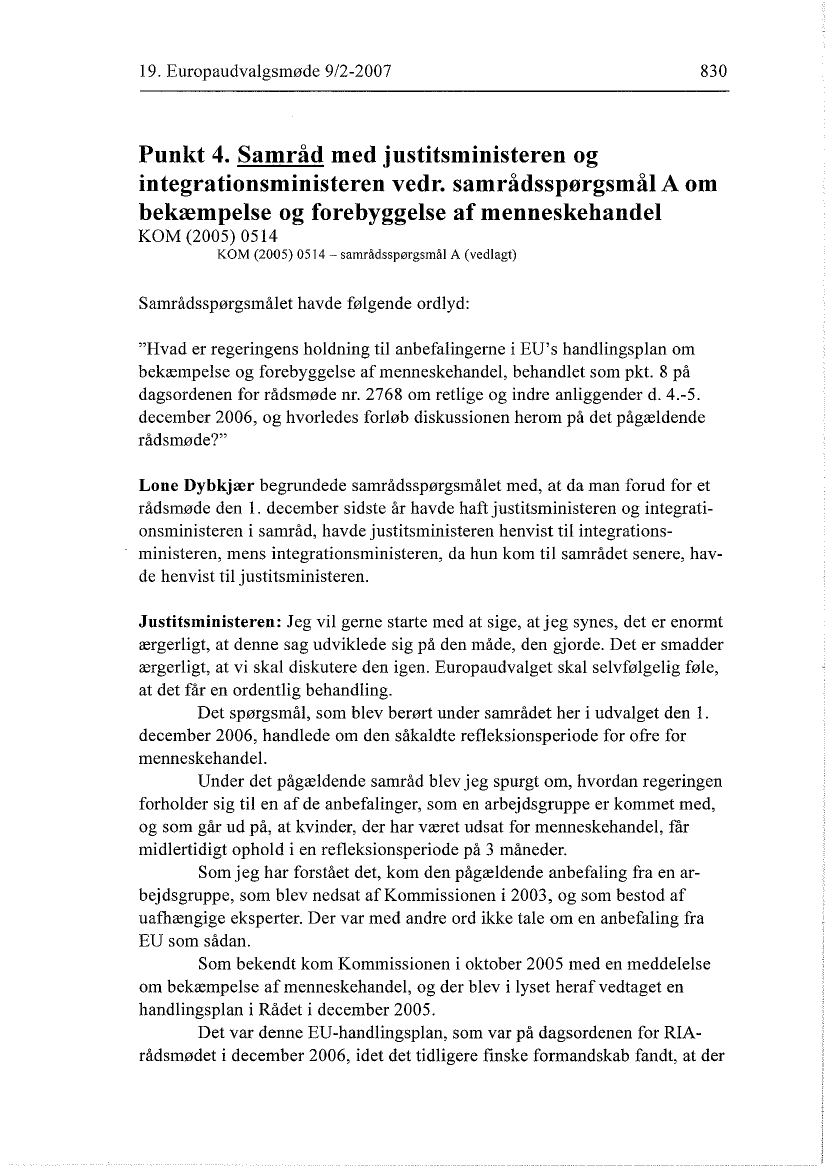 19. Europaudvalgsmøde 9/2-2007

830

Punkt 4. Samråd med justitsministeren og integrationsministeren vedr. samrådsspørgsmål A om bekæmpelse og forebyggelse af menneskehandel
KOM (2005) 0514
KOM (2005) 0514 – samrådsspørgsmål A (vedlagt)

Samrådsspørgsmålet havde følgende ordlyd:

"Hvad er regeringens holdning til anbefalingerne i EU's handlingsplan om bekæmpelse og forebyggelse af menneskehandel, behandlet som pkt. 8 på dagsordenen for rådsmøde nr. 2768 om retlige og indre anliggender d. 4.-5. december 2006, og hvorledes forløb diskussionen herom på det pågældende rådsmøde?"

Lone Dybkjær begrundede samrådsspørgsmålet med, at da man forud for et rådsmøde den 1. december sidste år havde haft justitsministeren og integrationsministeren i samråd, havde justitsministeren henvist til integrationsministeren, mens integrationsministeren, da hun kom til samrådet senere, havde henvist til justitsministeren.

Justitsministeren: Jeg vil gerne starte med at sige, at jeg synes, det er enormt ærgerligt, at denne sag udviklede sig på den måde, den gjorde. Det er smadder ærgerligt, at vi skal diskutere den igen. Europaudvalget skal selvfølgelig føle, at det får en ordentlig behandling.

Det spørgsmål, som blev berørt under samrådet her i udvalget den 1. december 2006, handlede om den såkaldte refleksionsperiode for ofre for menneskehandel.

Under det pågældende samråd blev jeg spurgt om, hvordan regeringen forholder sig til en af de anbefalinger, som en arbejdsgruppe er kommet med, og som går ud på, at kvinder, der har været udsat for menneskehandel, får midlertidigt ophold i en refleksionsperiode på 3 måneder.

Som jeg har forstået det, kom den pågældende anbefaling fra en arbejdsgruppe, som blev nedsat af Kommissionen i 2003, og som bestod af uafhængige eksperter. Der var med andre ord ikke tale om en anbefaling fra EU som sådan.

Som bekendt kom Kommissionen i oktober 2005 med en meddelelse om bekæmpelse af menneskehandel, og der blev i lyset heraf vedtaget en handlingsplan i Rådet i december 2005.

Det var denne EU-handlingsplan, som var på dagsordenen for RIA-rådsmødet i december 2006, idet det tidligere finske formandskab fandt, at der